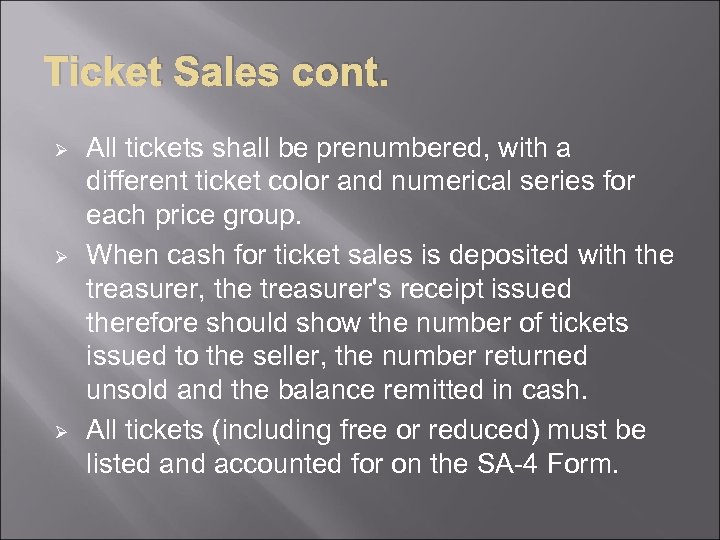 Ticket Sales cont.

➢ All tickets shall be prenumbered, with a different ticket color and numerical series for each price group.
➢ When cash for ticket sales is deposited with the treasurer, the treasurer's receipt issued therefore should show the number of tickets issued to the seller, the number returned unsold and the balance remitted in cash.
➢ All tickets (including free or reduced) must be listed and accounted for on the SA-4 Form.